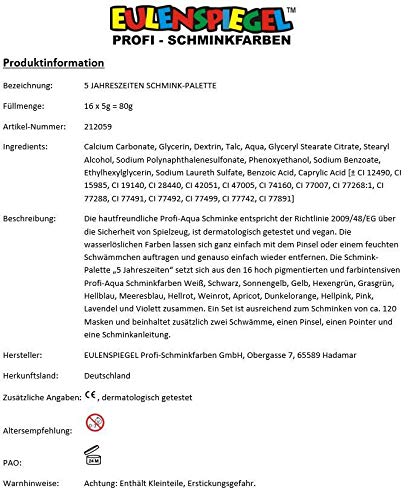 EULENSPIEGEL™
PROFI - SCHMINKFARBEN

Produktinformation

Bezeichnung: 5 JAHRESZEITEN SCHMINK-PALETTE

Füllmenge: 16 x 5g = 80g

Artikel-Nummer: 212059

Ingredients: Calcium Carbonate, Glycerin, Dextrin, Talc, Aqua, Glyceryl Stearate Citrate, Stearyl Alcohol, Sodium Polynaphthalenesulfonate, Phenoxyethanol, Sodium Benzoate, Ethylhexylglycerin, Sodium Laureth Sulfate, Benzoic Acid, Caprylic Acid [± CI 12490, CI 15985, CI 19140, CI 28440, CI 42051, CI 47005, CI 74160, CI 77007, CI 77268:1, CI 77288, CI 77491, CI 77492, CI 77499, CI 77742, CI 77891]

Beschreibung: Die hautfreundliche Profi-Aqua Schminke entspricht der Richtlinie 2009/48/EG über die Sicherheit von Spielzeug, ist dermatologisch getestet und vegan. Die wasserlöslichen Farben lassen sich ganz einfach mit dem Pinsel oder einem feuchten Schwämmchen auftragen und genauso einfach wieder entfernen. Die Schmink-Palette „5 Jahreszeiten“ setzt sich aus den 16 hoch pigmentierten und farbintensiven Profi-Aqua Schminkfarben Weiß, Schwarz, Sonnengelb, Gelb, Hexengrün, Grasgrün, Hellblau, Meeresblau, Hellrot, Weinrot, Apricot, Dunkelorange, Hellpink, Pink, Lavendel und Violett zusammen. Ein Set ist ausreichend zum Schminken von ca. 120 Masken und beinhaltet zusätzlich zwei Schwämme, einen Pinsel, einen Pointer und eine Schminkanleitung.

Hersteller: EULENSPIEGEL Profi-Schminkfarben GmbH, Obergasse 7, 65589 Hadamar

Herkunftsland: Deutschland

Zusätzliche Angaben: CE, dermatologisch getestet

Altersempfehlung:

PAO: 24 M

Warnhinweise: Achtung: Enthält Kleinteile, Erstickungsgefahr.